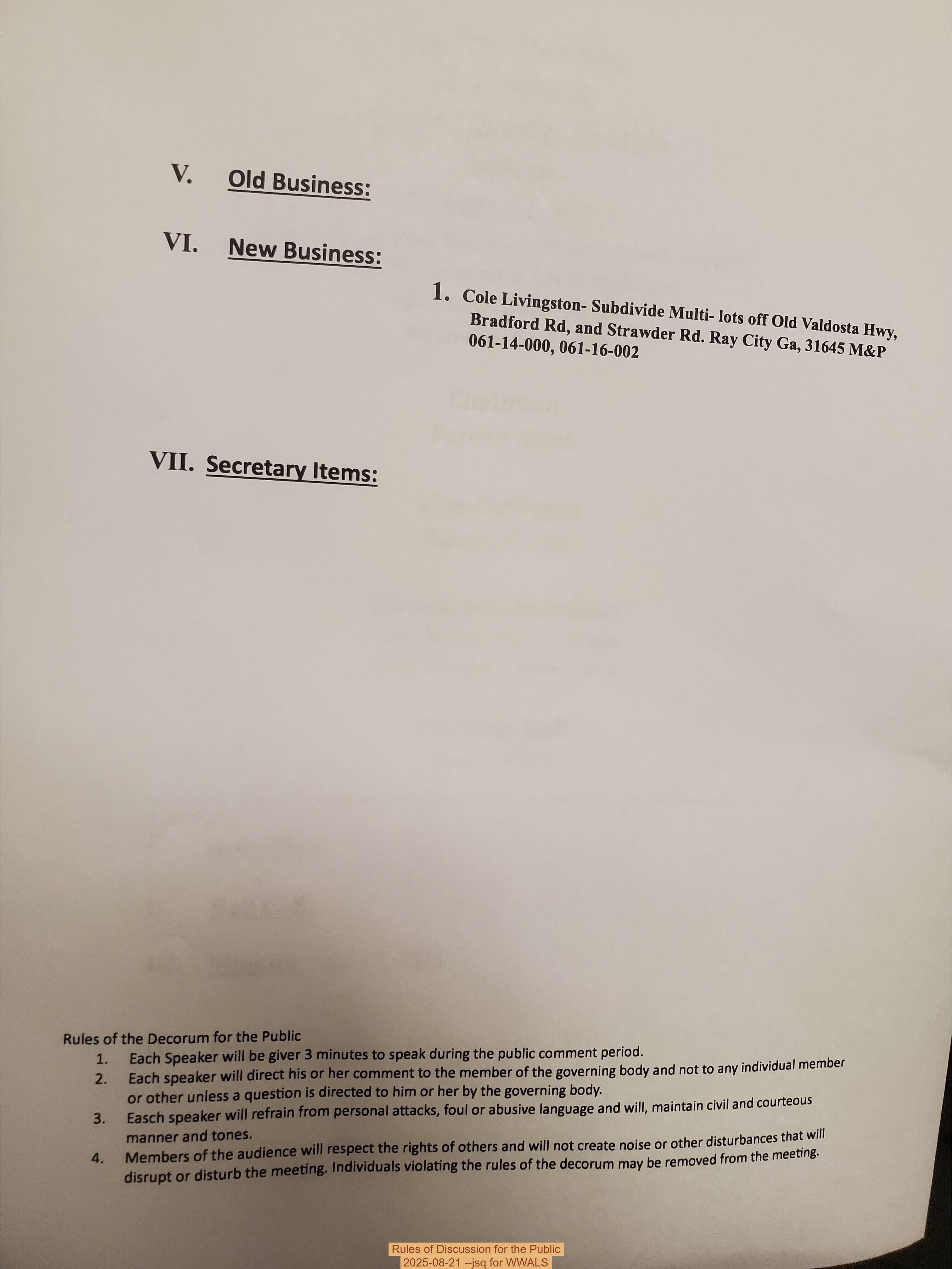 V. Old Business:

VI. New Business:

1. Cole Livingston- Subdivide Multi- lots off Old Valdosta Hwy, Bradford Rd, and Strawder Rd. Ray City Ga, 31645 M&P 061-14-000, 061-16-002

VII. Secretary Items:

Rules of the Decorum for the Public
1. Each Speaker will be giver 3 minutes to speak during the public comment period.
2. Each speaker will direct his or her comment to the member of the governing body and not to any individual member or other unless a question is directed to him or her by the governing body.
3. Easch speaker will refrain from personal attacks, foul or abusive language and will, maintain civil and courteous manner and tones.
4. Members of the audience will respect the rights of others and will not create noise or other disturbances that will disrupt or disturb the meeting. Individuals violating the rules of the decorum may be removed from the meeting.

Rules of Discussion for the Public
2025-08-21 --jsq for WWALS